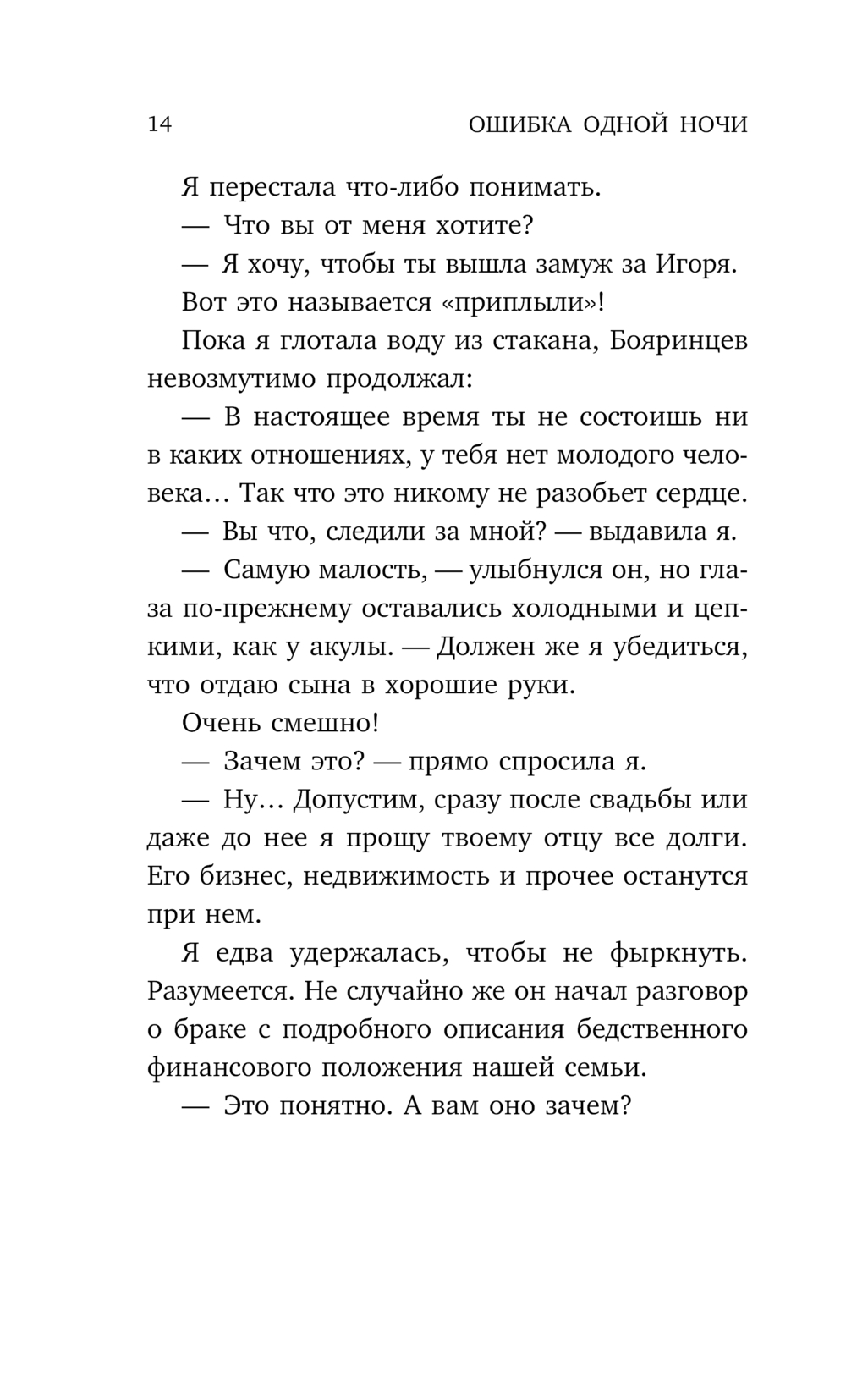 14 ОШИБКА ОДНОЙ НОЧИ

Я перестала что-либо понимать.

— Что вы от меня хотите?

— Я хочу, чтобы ты вышла замуж за Игоря.

Вот это называется «приплыли»!

Пока я глотала воду из стакана, Бояринцев невозмутимо продолжал:

— В настоящее время ты не состоишь ни в каких отношениях, у тебя нет молодого человека… Так что это никому не разобьет сердце.

— Вы что, следили за мной? — выдавила я.

— Самую малость, — улыбнулся он, но глаза по-прежнему оставались холодными и цепкими, как у акулы. — Должен же я убедиться, что отдаю сына в хорошие руки.

Очень смешно!

— Зачем это? — прямо спросила я.

— Ну… Допустим, сразу после свадьбы или даже до нее я прощу твоему отцу все долги. Его бизнес, недвижимость и прочее останутся при нем.

Я едва удержалась, чтобы не фыркнуть. Разумеется. Не случайно же он начал разговор о браке с подробного описания бедственного финансового положения нашей семьи.

— Это понятно. А вам оно зачем?